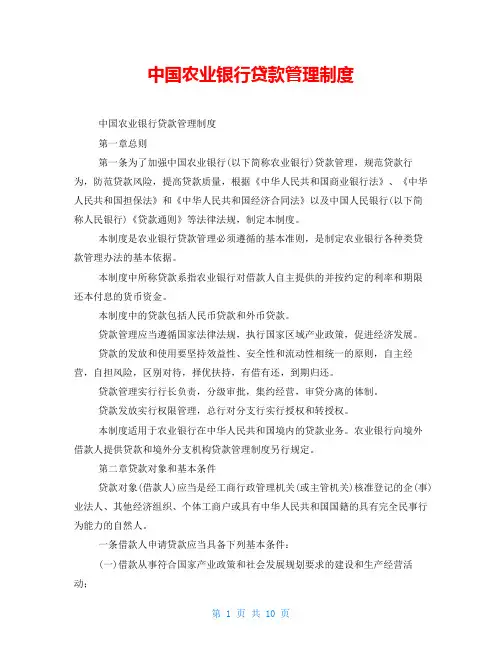 中国农业银行贷款管理制度

中国农业银行贷款管理制度

第一章总则

第一条为了加强中国农业银行(以下简称农业银行)贷款管理，规范贷款行为，防范贷款风险，提高贷款质量，根据《中华人民共和国商业银行法》、《中华人民共和国担保法》和《中华人民共和国经济合同法》以及中国人民银行(以下简称人民银行)《贷款通则》等法律法规，制定本制度。

本制度是农业银行贷款管理必须遵循的基本准则，是制定农业银行各种类贷款管理办法的基本依据。

本制度中所称贷款系指农业银行对借款人自主提供的并按约定的利率和期限还本付息的货币资金。

本制度中的贷款包括人民币贷款和外币贷款。

贷款管理应当遵循国家法律法规，执行国家区域产业政策，促进经济发展。

贷款的发放和使用要坚持效益性、安全性和流动性相统一的原则，自主经营，自担风险，区别对待，择优扶持，有借有还，到期归还。

贷款管理实行行长负责，分级审批，集约经营，审贷分离的体制。

贷款发放实行权限管理，总行对分支行实行授权和转授权。

本制度适用于农业银行在中华人民共和国境内的贷款业务。农业银行向境外借款人提供贷款和境外分支机构贷款管理制度另行规定。

第二章贷款对象和基本条件

贷款对象(借款人)应当是经工商行政管理机关(或主管机关)核准登记的企(事)业法人、其他经济组织、个体工商户或具有中华人民共和国国籍的具有完全民事行为能力的自然人。

一条借款人申请贷款应当具备下列基本条件：

(一)借款从事符合国家产业政策和社会发展规划要求的建设和生产经营活动；

第 1 页 共 10 页